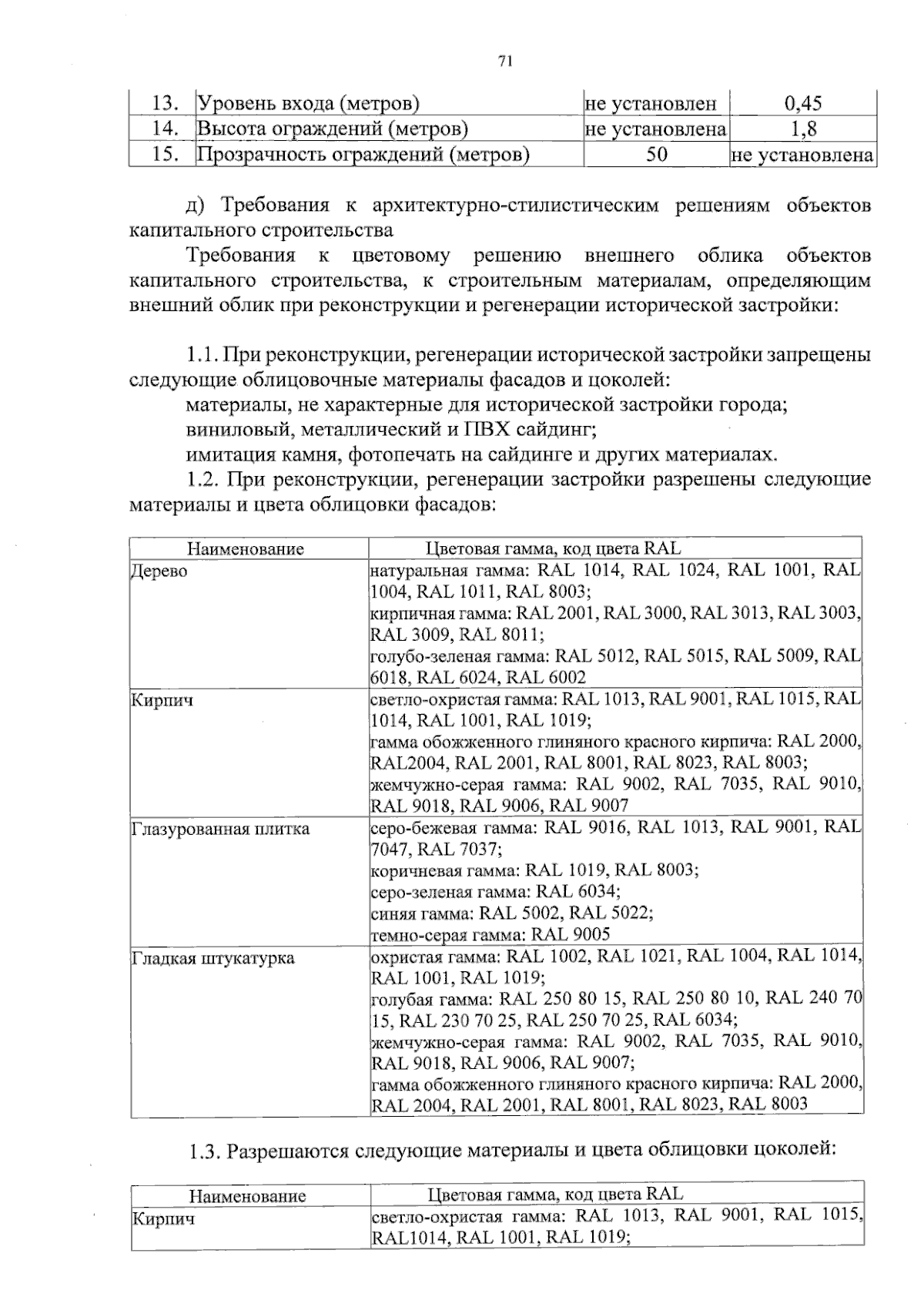 71

| 13. | Уровень входа (метров) | не установлен | 0,45 |
|---|---|---|---|
| 14. | Высота ограждений (метров) | не установлена | 1,8 |
| 15. | Прозрачность ограждений (метров) | 50 | не установлена |

д) Требования к архитектурно-стилистическим решениям объектов капитального строительства

Требования к цветовому решению внешнего облика объектов капитального строительства, к строительным материалам, определяющим внешний облик при реконструкции и регенерации исторической застройки:

1.1. При реконструкции, регенерации исторической застройки запрещены следующие облицовочные материалы фасадов и цоколей:

материалы, не характерные для исторической застройки города;

виниловый, металлический и ПВХ сайдинг;

имитация камня, фотопечать на сайдинге и других материалах.

1.2. При реконструкции, регенерации застройки разрешены следующие материалы и цвета облицовки фасадов:

| Наименование | Цветовая гамма, код цвета RAL |
|---|---|
| Дерево | натуральная гамма: RAL 1014, RAL 1024, RAL 1001, RAL 1004, RAL 1011, RAL 8003; кирпичная гамма: RAL 2001, RAL 3000, RAL 3013, RAL 3003, RAL 3009, RAL 8011; голубо-зеленая гамма: RAL 5012, RAL 5015, RAL 5009, RAL 6018, RAL 6024, RAL 6002 |
| Кирпич | светло-охристая гамма: RAL 1013, RAL 9001, RAL 1015, RAL 1014, RAL 1001, RAL 1019; гамма обожженного глиняного красного кирпича: RAL 2000, RAL2004, RAL 2001, RAL 8001, RAL 8023, RAL 8003; жемчужно-серая гамма: RAL 9002, RAL 7035, RAL 9010, RAL 9018, RAL 9006, RAL 9007 |
| Глазурованная плитка | серо-бежевая гамма: RAL 9016, RAL 1013, RAL 9001, RAL 7047, RAL 7037; коричневая гамма: RAL 1019, RAL 8003; серо-зеленая гамма: RAL 6034; синяя гамма: RAL 5002, RAL 5022; темно-серая гамма: RAL 9005 |
| Гладкая штукатурка | охристая гамма: RAL 1002, RAL 1021, RAL 1004, RAL 1014, RAL 1001, RAL 1019; голубая гамма: RAL 250 80 15, RAL 250 80 10, RAL 240 70 15, RAL 230 70 25, RAL 250 70 25, RAL 6034; жемчужно-серая гамма: RAL 9002, RAL 7035, RAL 9010, RAL 9018, RAL 9006, RAL 9007; гамма обожженного глиняного красного кирпича: RAL 2000, RAL 2004, RAL 2001, RAL 8001, RAL 8023, RAL 8003 |

1.3. Разрешаются следующие материалы и цвета облицовки цоколей:

| Наименование | Цветовая гамма, код цвета RAL |
|---|---|
| Кирпич | светло-охристая гамма: RAL 1013, RAL 9001, RAL 1015, RAL1014, RAL 1001, RAL 1019; |